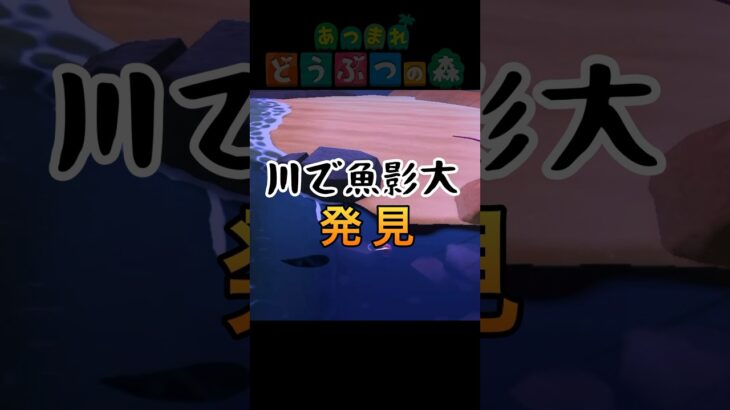 あつまれ
どうぶつの森

川で魚影大
発見